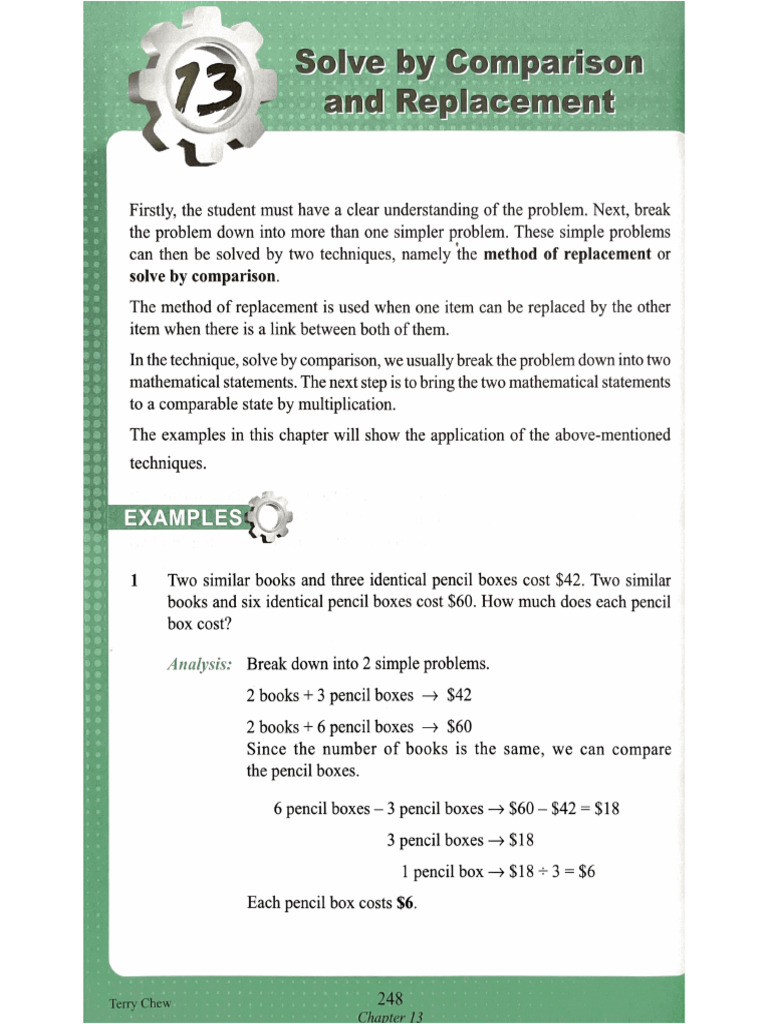 13

Solve by Comparison and Replacement

Firstly, the student must have a clear understanding of the problem. Next, break the problem down into more than one simpler problem. These simple problems can then be solved by two techniques, namely the **method of replacement** or **solve by comparison**.

The method of replacement is used when one item can be replaced by the other item when there is a link between both of them.

In the technique, solve by comparison, we usually break the problem down into two mathematical statements. The next step is to bring the two mathematical statements to a comparable state by multiplication.

The examples in this chapter will show the application of the above-mentioned techniques.

EXAMPLES

1 Two similar books and three identical pencil boxes cost \$42. Two similar books and six identical pencil boxes cost \$60. How much does each pencil box cost?

Analysis: Break down into 2 simple problems.

2 books + 3 pencil boxes $\rightarrow$ \$42

2 books + 6 pencil boxes $\rightarrow$ \$60

Since the number of books is the same, we can compare the pencil boxes.

6 pencil boxes – 3 pencil boxes $\rightarrow$ \$60 – \$42 = \$18

3 pencil boxes $\rightarrow$ \$18

1 pencil box $\rightarrow$ \$18 ÷ 3 = \$6

Each pencil box costs **\$6**.

Terry Chew

248

Chapter 13